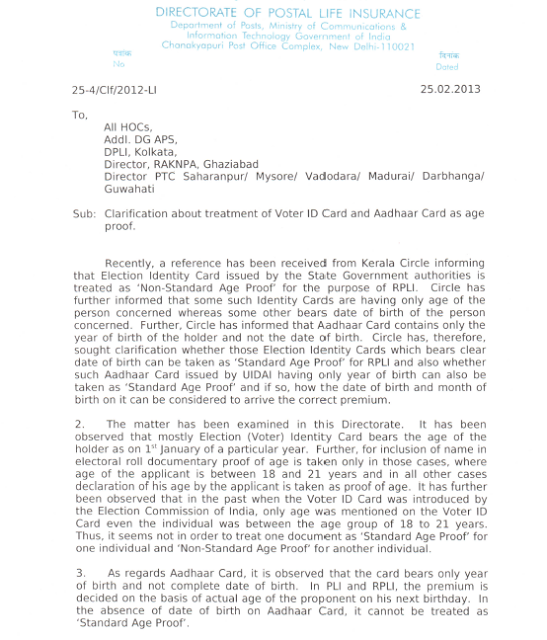 DIRECTORATE OF POSTAL LIFE INSURANCE
Department of Posts, Ministry of Communications & Information Technology Government of India
Chanakyapuri Post Office Complex, New Delhi-110021

पत्रांक
No

दिनांक
Dated

25-4/Clf/2012-LI

25.02.2013

To,

All HOCs,
Addl. DG APS,
DPLI, Kolkata,
Director, RAKNPA, Ghaziabad
Director PTC Saharanpur/ Mysore/ Vadodara/ Madurai/ Darbhanga/ Guwahati

Sub: Clarification about treatment of Voter ID Card and Aadhaar Card as age proof.

Recently, a reference has been received from Kerala Circle informing that Election Identity Card issued by the State Government authorities is treated as 'Non-Standard Age Proof' for the purpose of RPLI. Circle has further informed that some such Identity Cards are having only age of the person concerned whereas some other bears date of birth of the person concerned. Further, Circle has informed that Aadhaar Card contains only the year of birth of the holder and not the date of birth. Circle has, therefore, sought clarification whether those Election Identity Cards which bears clear date of birth can be taken as 'Standard Age Proof' for RPLI and also whether such Aadhaar Card issued by UIDAI having only year of birth can also be taken as 'Standard Age Proof' and if so, how the date of birth and month of birth on it can be considered to arrive the correct premium.

2. The matter has been examined in this Directorate. It has been observed that mostly Election (Voter) Identity Card bears the age of the holder as on $1^{st}$ January of a particular year. Further, for inclusion of name in electoral roll documentary proof of age is taken only in those cases, where age of the applicant is between 18 and 21 years and in all other cases declaration of his age by the applicant is taken as proof of age. It has further been observed that in the past when the Voter ID Card was introduced by the Election Commission of India, only age was mentioned on the Voter ID Card even the individual was between the age group of 18 to 21 years. Thus, it seems not in order to treat one document as 'Standard Age Proof' for one individual and 'Non-Standard Age Proof' for another individual.

3. As regards Aadhaar Card, it is observed that the card bears only year of birth and not complete date of birth. In PLI and RPLI, the premium is decided on the basis of actual age of the proponent on his next birthday. In the absence of date of birth on Aadhaar Card, it cannot be treated as 'Standard Age Proof'.